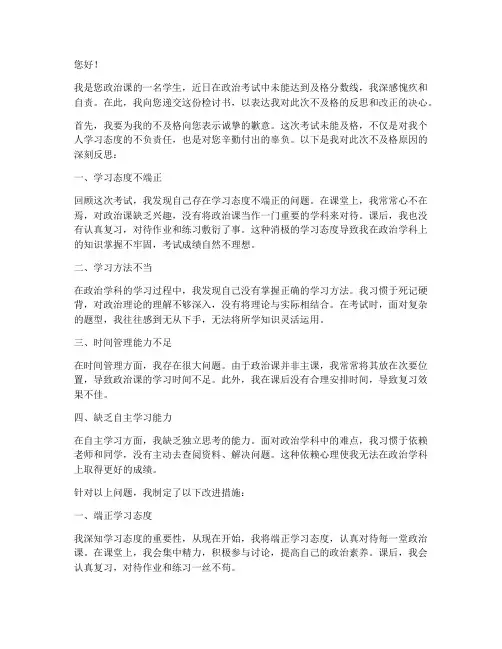 您好！

我是您政治课的一名学生，近日在政治考试中未能达到及格分数线，我深感愧疚和自责。在此，我向您递交这份检讨书，以表达我对此次不及格的反思和改正的决心。

首先，我要为我的不及格向您表示诚挚的歉意。这次考试未能及格，不仅是对我个人学习态度的不负责任，也是对您辛勤付出的辜负。以下是我对此次不及格原因的深刻反思：

一、学习态度不端正

回顾这次考试，我发现自己存在学习态度不端正的问题。在课堂上，我常常心不在焉，对政治课缺乏兴趣，没有将政治课当作一门重要的学科来对待。课后，我也没有认真复习，对待作业和练习敷衍了事。这种消极的学习态度导致我在政治学科上的知识掌握不牢固，考试成绩自然不理想。

二、学习方法不当

在政治学科的学习过程中，我发现自己没有掌握正确的学习方法。我习惯于死记硬背，对政治理论的理解不够深入，没有将理论与实际相结合。在考试时，面对复杂的题型，我往往感到无从下手，无法将所学知识灵活运用。

三、时间管理能力不足

在时间管理方面，我存在很大问题。由于政治课并非主课，我常常将其放在次要位置，导致政治课的学习时间不足。此外，我在课后没有合理安排时间，导致复习效果不佳。

四、缺乏自主学习能力

在自主学习方面，我缺乏独立思考的能力。面对政治学科中的难点，我习惯于依赖老师和同学，没有主动去查阅资料、解决问题。这种依赖心理使我无法在政治学科上取得更好的成绩。

针对以上问题，我制定了以下改进措施：

一、端正学习态度

我深知学习态度的重要性，从现在开始，我将端正学习态度，认真对待每一堂政治课。在课堂上，我会集中精力，积极参与讨论，提高自己的政治素养。课后，我会认真复习，对待作业和练习一丝不苟。